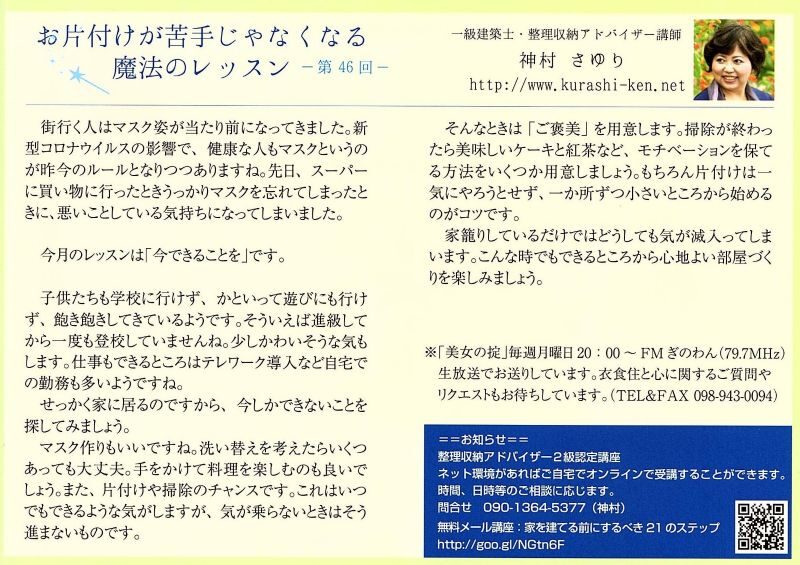 お片付けが苦手じゃなくなる
魔法のレッスン -第46回-

一級建築士・整理収納アドバイザー講師
神村 さゆり
http://www.kurashi-ken.net

街行く人はマスク姿が当たり前になってきました。新型コロナウイルスの影響で、健康な人もマスクというのが昨今のルールとなりつつありますね。先日、スーパーに買い物に行ったときうっかりマスクを忘れてしまったときに、悪いことしている気持ちになってしまいました。

今月のレッスンは「今できることを」です。

子供たちも学校に行けず、かといって遊びにも行けず、飽き飽きしてきているようです。そういえば進級してから一度も登校していませんね。少しかわいそうな気もします。仕事もできるところはテレワーク導入など自宅での勤務も多いようですね。

せっかく家に居るのですから、今しかできないことを探してみましょう。

マスク作りもいいですね。洗い替えを考えたらいくつあっても大丈夫。手をかけて料理を楽しむのも良いでしょう。また、片付けや掃除のチャンスです。これはいつでもできるような気がしますが、気が乗らないときはそう進まないものです。

そんなときは「ご褒美」を用意します。掃除が終わったら美味しいケーキと紅茶など、モチベーションを保てる方法をいくつか用意しましょう。もちろん片付けは一気にやろうとせず、一か所ずつ小さいところから始めるのがコツです。

家籠りしているだけではどうしても気が滅入ってしまいます。こんな時でもできるところから心地よい部屋づくりを楽しみましょう。

※「美女の掟」毎週月曜日20:00~FMぎのわん(79.7MHz)生放送でお送りしています。衣食住と心に関するご質問やリクエストもお待ちしています。(TEL&FAX 098-943-0094)

==お知らせ==
整理収納アドバイザー2級認定講座
ネット環境があればご自宅でオンラインで受講することができます。
時間、日時等のご相談に応じます。
問合せ 090-1364-5377(神村)
無料メール講座:家を建てる前にするべき21のステップ
http://goo.gl/NGtn6F